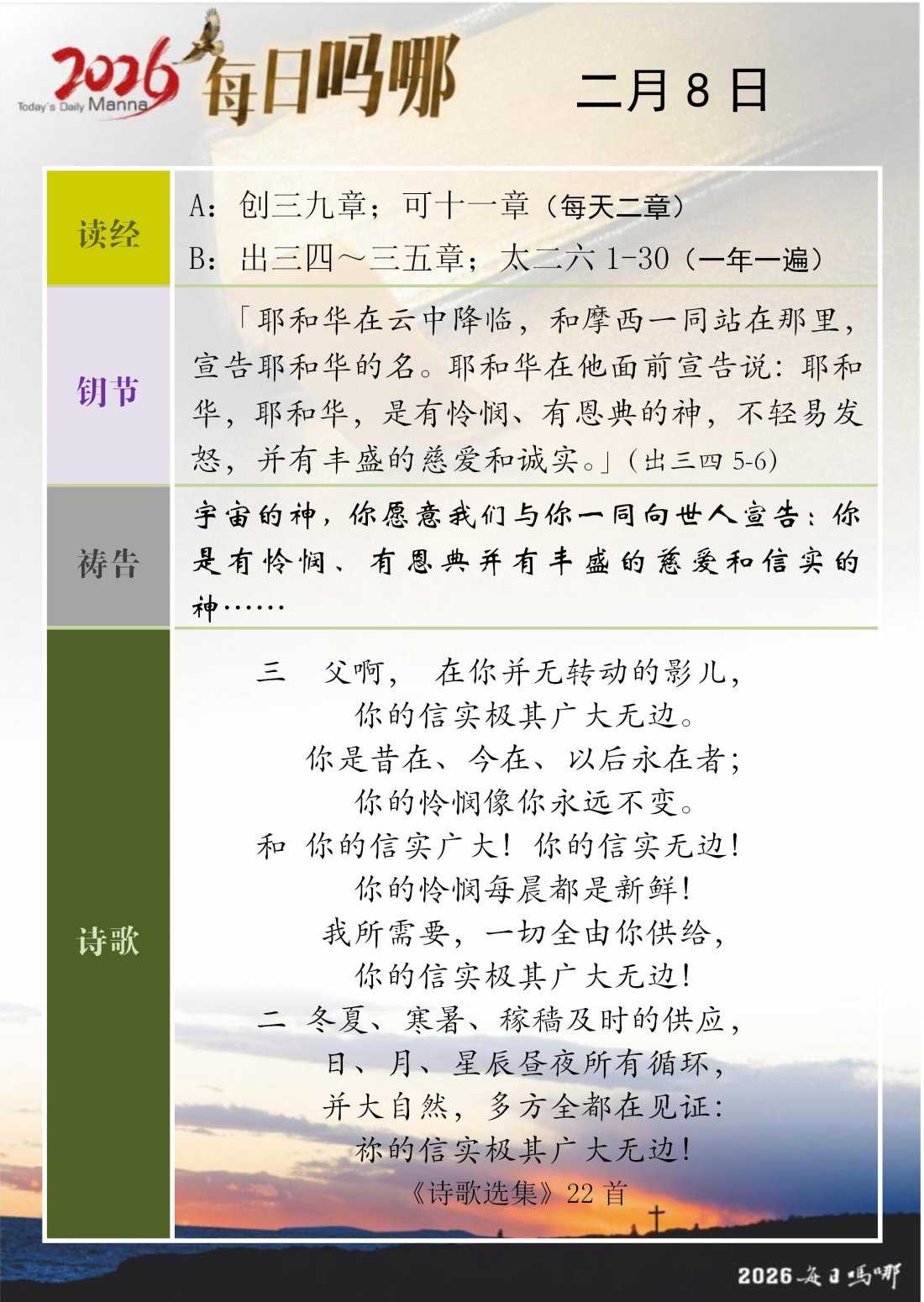 2026 Today's Daily Manna 每日吗哪

二月 8 日

| 读经 | A：创三九章；可十一章（每天二章）<br>B：出三四～三五章；太二六 1-30（一年一遍） |
|---|---|
| 钥节 | 「耶和华在云中降临，和摩西一同站在那里，宣告耶和华的名。耶和华在他面前宣告说：耶和华，耶和华，是有怜悯、有恩典的神，不轻易发怒，并有丰盛的慈爱和诚实。」(出三四 5-6) |
| 祷告 | 宇宙的神，你愿意我们与你一同向世人宣告：你是有怜悯、有恩典并有丰盛的慈爱和信实的神…… |
| 诗歌 | 三　父啊，　在你并无转动的影儿，<br>你的信实极其广大无边。<br>你是昔在、今在、以后永在者；<br>你的怜悯像你永远不变。<br>和　你的信实广大！你的信实无边！<br>你的怜悯每晨都是新鲜！<br>我所需要，一切全由你供给，<br>你的信实极其广大无边！<br>二　冬夏、寒暑、稼穑及时的供应，<br>日、月、星辰昼夜所有循环，<br>并大自然，多方全都在见证：<br>祢的信实极其广大无边！<br>《诗歌选集》22 首 |

2026 每日吗哪